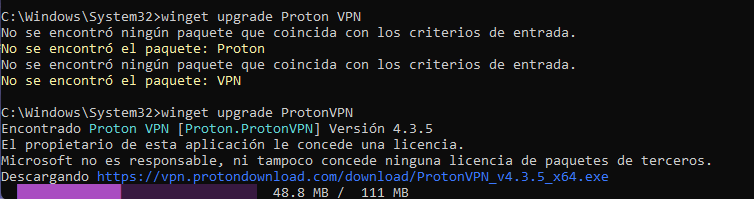 C:\Windows\System32>winget upgrade Proton VPN
No se encontró ningún paquete que coincida con los criterios de entrada.
No se encontró el paquete: Proton
No se encontró ningún paquete que coincida con los criterios de entrada.
No se encontró el paquete: VPN

C:\Windows\System32>winget upgrade ProtonVPN
Encontrado Proton VPN [Proton.ProtonVPN] Versión 4.3.5
El propietario de esta aplicación le concede una licencia.
Microsoft no es responsable, ni tampoco concede ninguna licencia de paquetes de terceros.
Descargando https://vpn.protondownload.com/download/ProtonVPN_v4.3.5_x64.exe
48.8 MB / 111 MB